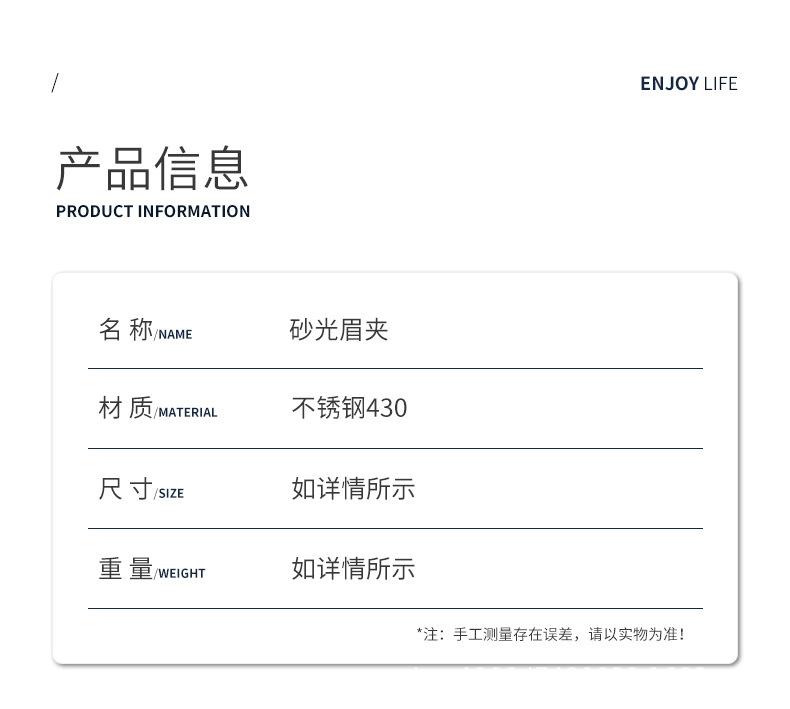 /

ENJOY LIFE

产品信息
PRODUCT INFORMATION

名 称/NAME 砂光眉夹

材 质/MATERIAL 不锈钢430

尺 寸/SIZE 如详情所示

重 量/WEIGHT 如详情所示

*注：手工测量存在误差，请以实物为准！